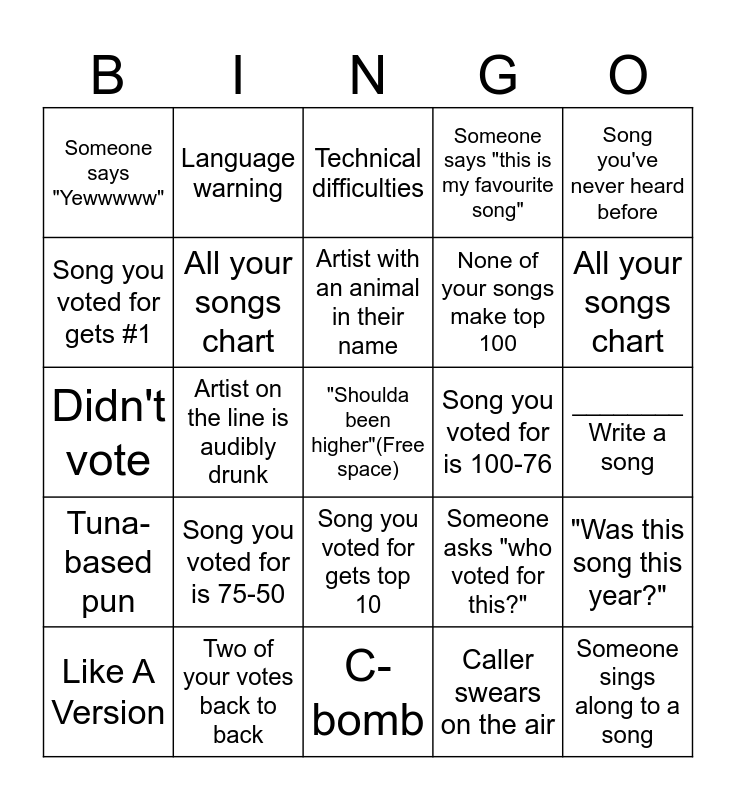 | B | I | N | G | O |
|---|---|---|---|---|
| Someone says "Yewwwww" | Language warning | Technical difficulties | Someone says "this is my favourite song" | Song you've never heard before |
| Song you voted for gets #1 | All your songs chart | Artist with an animal in their name | None of your songs make top 100 | All your songs chart |
| Didn't vote | Artist on the line is audibly drunk | "Shoulda been higher"(Free space) | Song you voted for is 100-76 | ________ Write a song |
| Tuna-based pun | Song you voted for is 75-50 | Song you voted for gets top 10 | Someone asks "who voted for this?" | "Was this song this year?" |
| Like A Version | Two of your votes back to back | C-bomb | Caller swears on the air | Someone sings along to a song |